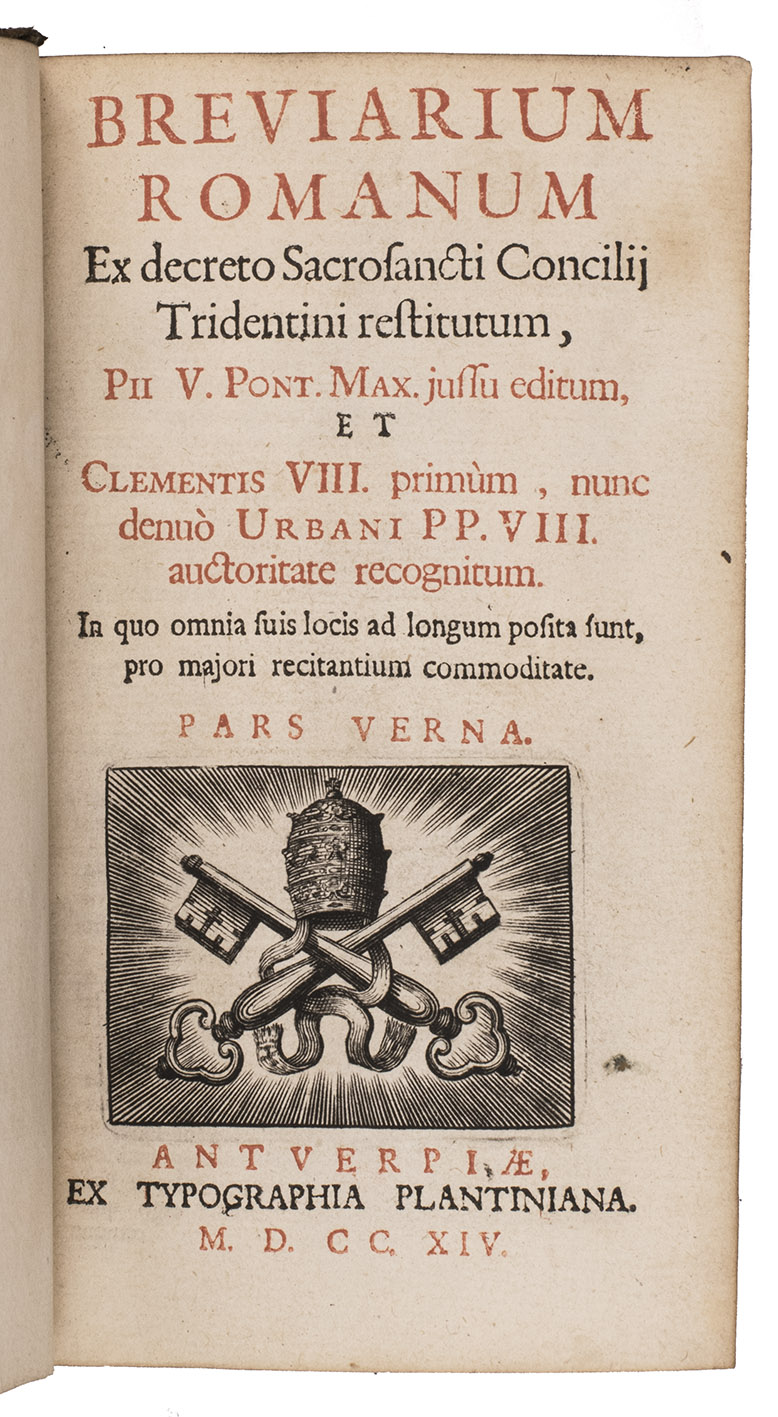 BREVIARIUM ROMANUM
Ex decreto Sacrosancti Concilij Tridentini restitutum,
PII V. PONT. MAX. jussu editum,
ET
CLEMENTIS VIII. primùm, nunc denuò URBANI PP. VIII. auctoritate recognitum.
In quo omnia suis locis ad longum posita sunt, pro majori recitantium commoditate.
PARS VERNA.

ANTVERPIÆ,
EX TYPOGRAPHIA PLANTINIANA.
M. D. CC. XIV.